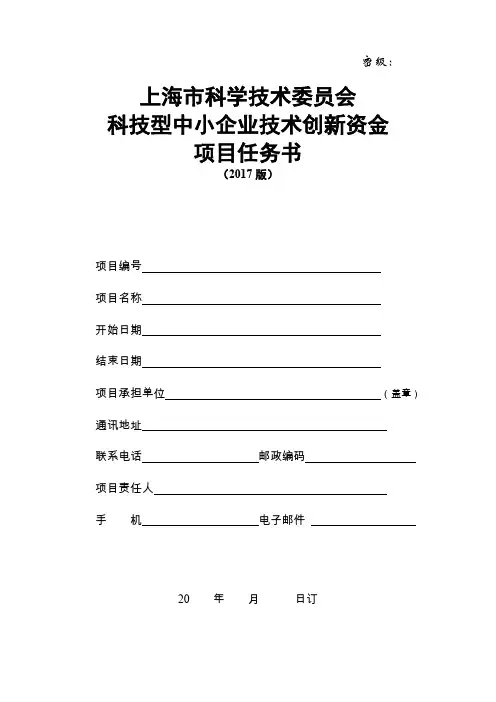 密级：

上海市科学技术委员会
科技型中小企业技术创新资金
项目任务书
（2017 版）

项目编号

项目名称

开始日期

结束日期

项目承担单位（盖章）

通讯地址

联系电话 邮政编码

项目责任人

手 机 电子邮件

20 年 月 日订